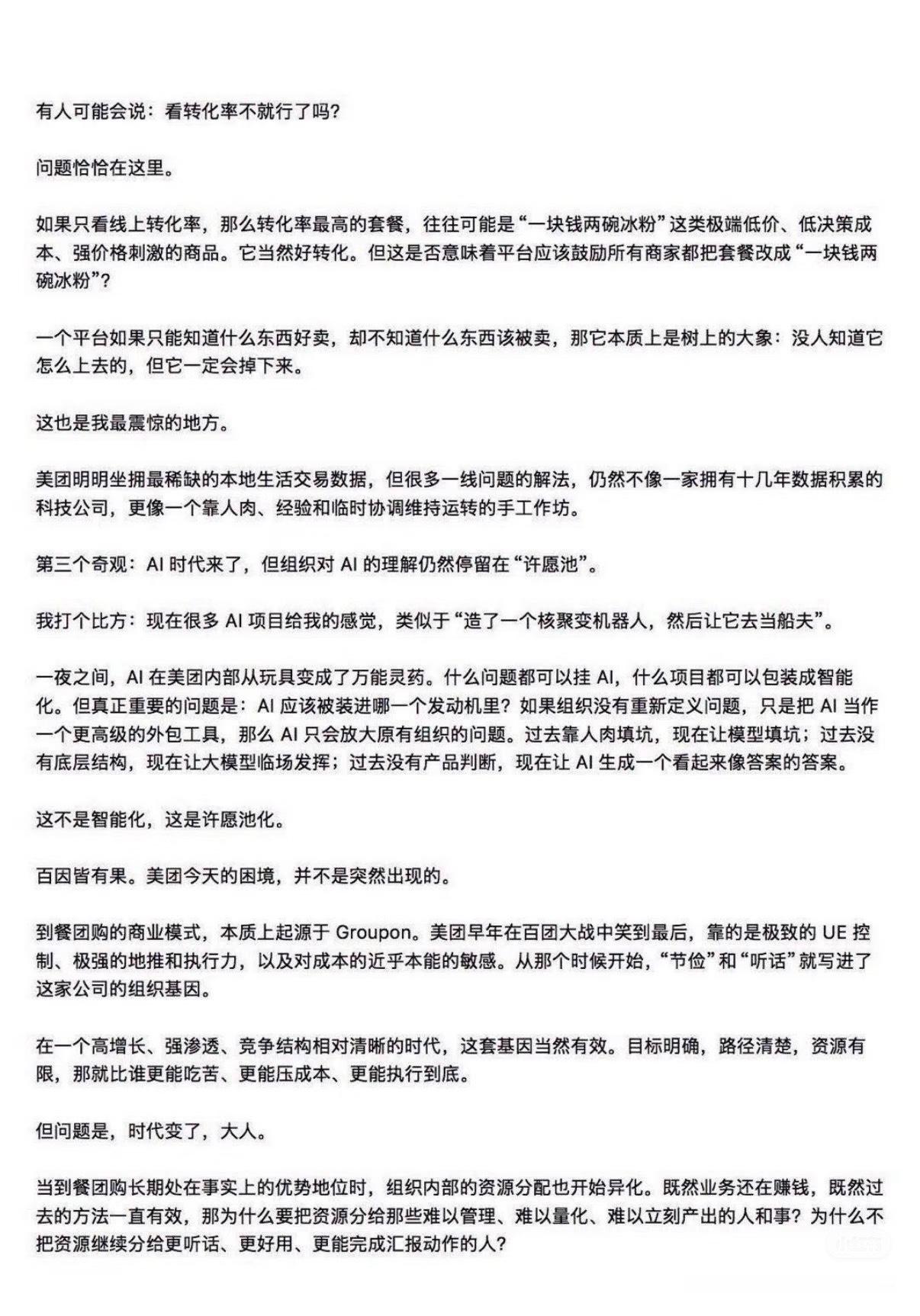 有人可能会说：看转化率不就行了吗？

问题恰恰在这里。

如果只看线上转化率，那么转化率最高的套餐，往往可能是“一块钱两碗冰粉”这类极端低价、低决策成本、强价格刺激的商品。它当然好转化。但这是否意味着平台应该鼓励所有商家都把套餐改成“一块钱两碗冰粉”？

一个平台如果只能知道什么东西好卖，却不知道什么东西该被卖，那它本质上是树上的大象：没人知道它怎么上去的，但它一定会掉下来。

这也是我最震惊的地方。

美团明明坐拥最稀缺的本地生活交易数据，但很多一线问题的解法，仍然不像一家拥有十几年数据积累的科技公司，更像一个靠人肉、经验和临时协调维持运转的手工作坊。

第三个奇观：AI 时代来了，但组织对 AI 的理解仍然停留在“许愿池”。

我打个比方：现在很多 AI 项目给我的感觉，类似于“造了一个核聚变机器人，然后让它去当船夫”。

一夜之间，AI 在美团内部从玩具变成了万能灵药。什么问题都可以挂 AI，什么项目都可以包装成智能化。但真正重要的问题是：AI 应该被装进哪一个发动机里？如果组织没有重新定义问题，只是把 AI 当作一个更高级的外包工具，那么 AI 只会放大原有组织的问题。过去靠人肉填坑，现在让模型填坑；过去没有底层结构，现在让大模型临场发挥；过去没有产品判断，现在让 AI 生成一个看起来像答案的答案。

这不是智能化，这是许愿池化。

百因皆有果。美团今天的困境，并不是突然出现的。

到餐团购的商业模式，本质上起源于 Groupon。美团早年在百团大战中笑到最后，靠的是极致的 UE 控制、极强的地推和执行力，以及对成本的近乎本能的敏感。从那个时候开始，“节俭”和“听话”就写进了这家公司的组织基因。

在一个高增长、强渗透、竞争结构相对清晰的时代，这套基因当然有效。目标明确，路径清楚，资源有限，那就比谁更能吃苦、更能压成本、更能执行到底。

但问题是，时代变了，大人。

当到餐团购长期处在事实上的优势地位时，组织内部的资源分配也开始异化。既然业务还在赚钱，既然过去的方法一直有效，那为什么要把资源分给那些难以管理、难以量化、难以立刻产出的人和事？为什么不把资源继续分给更听话、更好用、更能完成汇报动作的人？